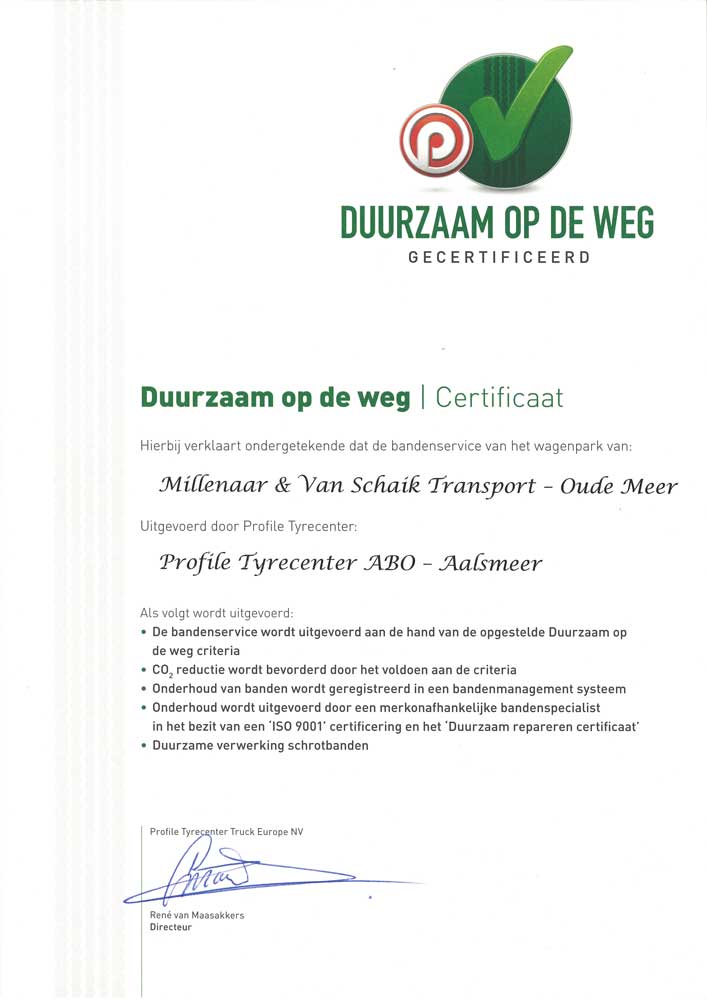 DUURZAAM OP DE WEG
GECERTIFICEERD

Duurzaam op de weg | Certificaat

Hierbij verklaart ondergetekende dat de bandenservice van het wagenpark van:

Millenaar & Van Schaik Transport - Oude Meer

Uitgevoerd door Profile Tyrecenter:

Profile Tyrecenter ABO - Aalsmeer

Als volgt wordt uitgevoerd:
• De bandenservice wordt uitgevoerd aan de hand van de opgestelde Duurzaam op de weg criteria
• $CO_2$ reductie wordt bevorderd door het voldoen aan de criteria
• Onderhoud van banden wordt geregistreerd in een bandenmanagement systeem
• Onderhoud wordt uitgevoerd door een merkonafhankelijke bandenspecialist in het bezit van een 'ISO 9001' certificering en het 'Duurzaam repareren certificaat'
• Duurzame verwerking schrotbanden

Profile Tyrecenter Truck Europe NV

René van Maasakkers
Directeur